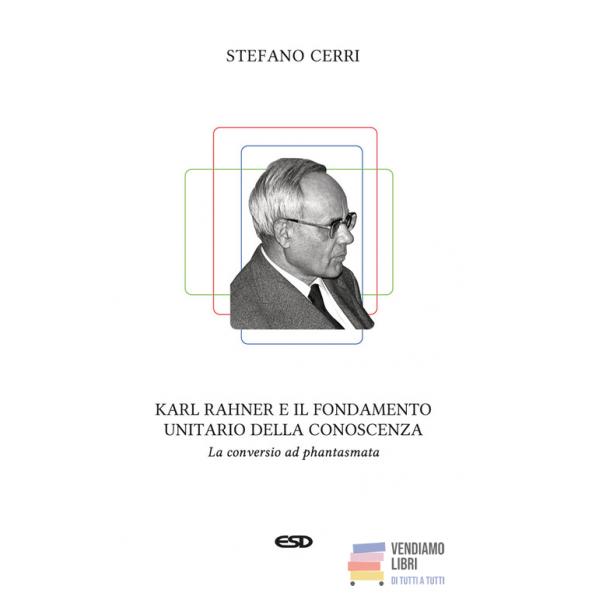 STEFANO CERRI

KARL RAHNER E IL FONDAMENTO
UNITARIO DELLA CONOSCENZA
La conversio ad phantasmata

ESD

VENDIAMO
LIBRI
DI TUTTI A TUTTI